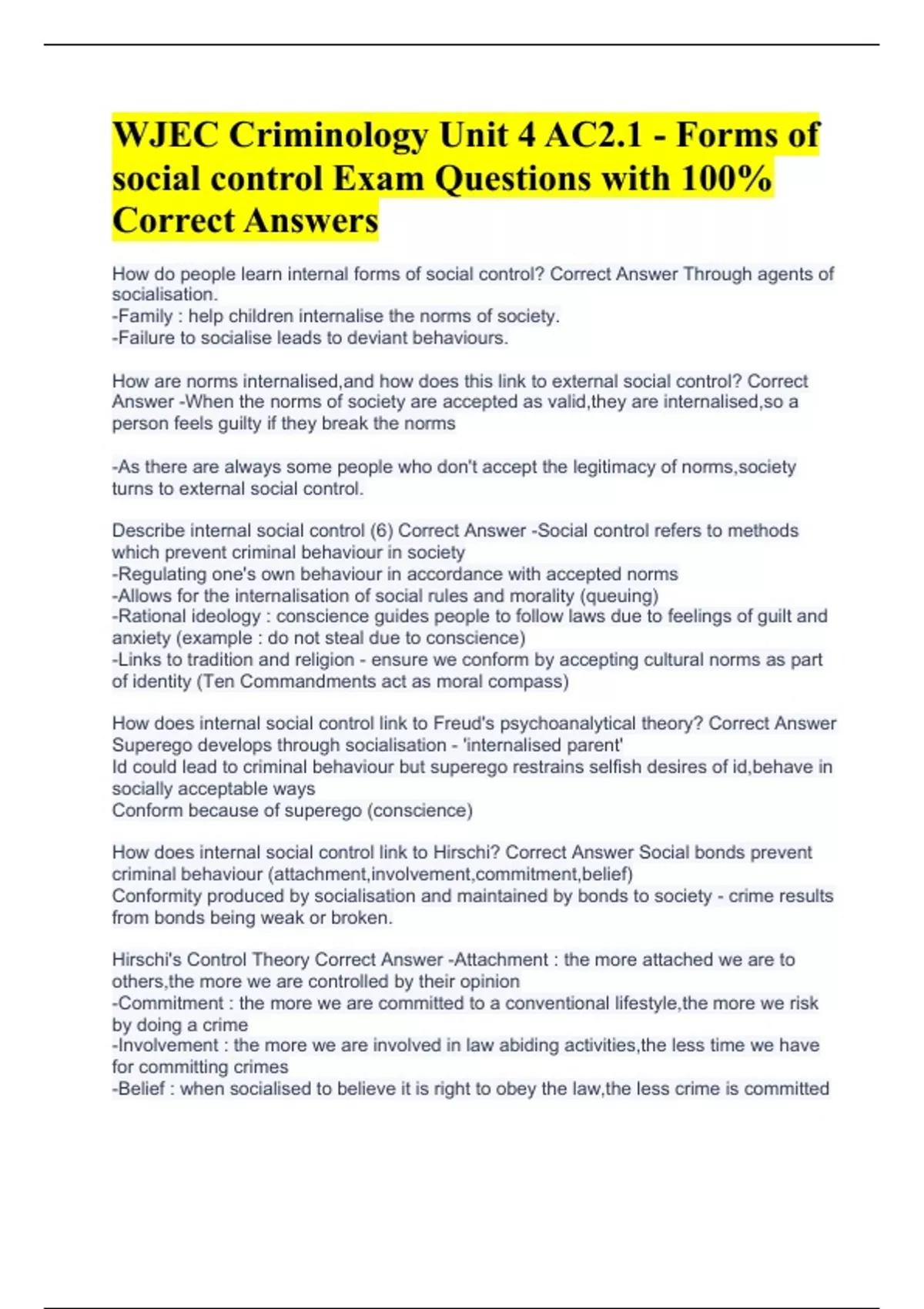 WJEC Criminology Unit 4 AC2.1 - Forms of social control Exam Questions with 100% Correct Answers

How do people learn internal forms of social control? Correct Answer Through agents of socialisation.
-Family : help children internalise the norms of society.
-Failure to socialise leads to deviant behaviours.

How are norms internalised,and how does this link to external social control? Correct Answer -When the norms of society are accepted as valid,they are internalised,so a person feels guilty if they break the norms

-As there are always some people who don't accept the legitimacy of norms,society turns to external social control.

Describe internal social control (6) Correct Answer -Social control refers to methods which prevent criminal behaviour in society
-Regulating one's own behaviour in accordance with accepted norms
-Allows for the internalisation of social rules and morality (queuing)
-Rational ideology : conscience guides people to follow laws due to feelings of guilt and anxiety (example : do not steal due to conscience)
-Links to tradition and religion - ensure we conform by accepting cultural norms as part of identity (Ten Commandments act as moral compass)

How does internal social control link to Freud's psychoanalytical theory? Correct Answer Superego develops through socialisation - 'internalised parent'
Id could lead to criminal behaviour but superego restrains selfish desires of id,behave in socially acceptable ways
Conform because of superego (conscience)

How does internal social control link to Hirschi? Correct Answer Social bonds prevent criminal behaviour (attachment,involvement,commitment,belief)
Conformity produced by socialisation and maintained by bonds to society - crime results from bonds being weak or broken.

Hirschi's Control Theory Correct Answer -Attachment : the more attached we are to others,the more we are controlled by their opinion
-Commitment : the more we are committed to a conventional lifestyle,the more we risk by doing a crime
-Involvement : the more we are involved in law abiding activities,the less time we have for committing crimes
-Belief : when socialised to believe it is right to obey the law,the less crime is committed